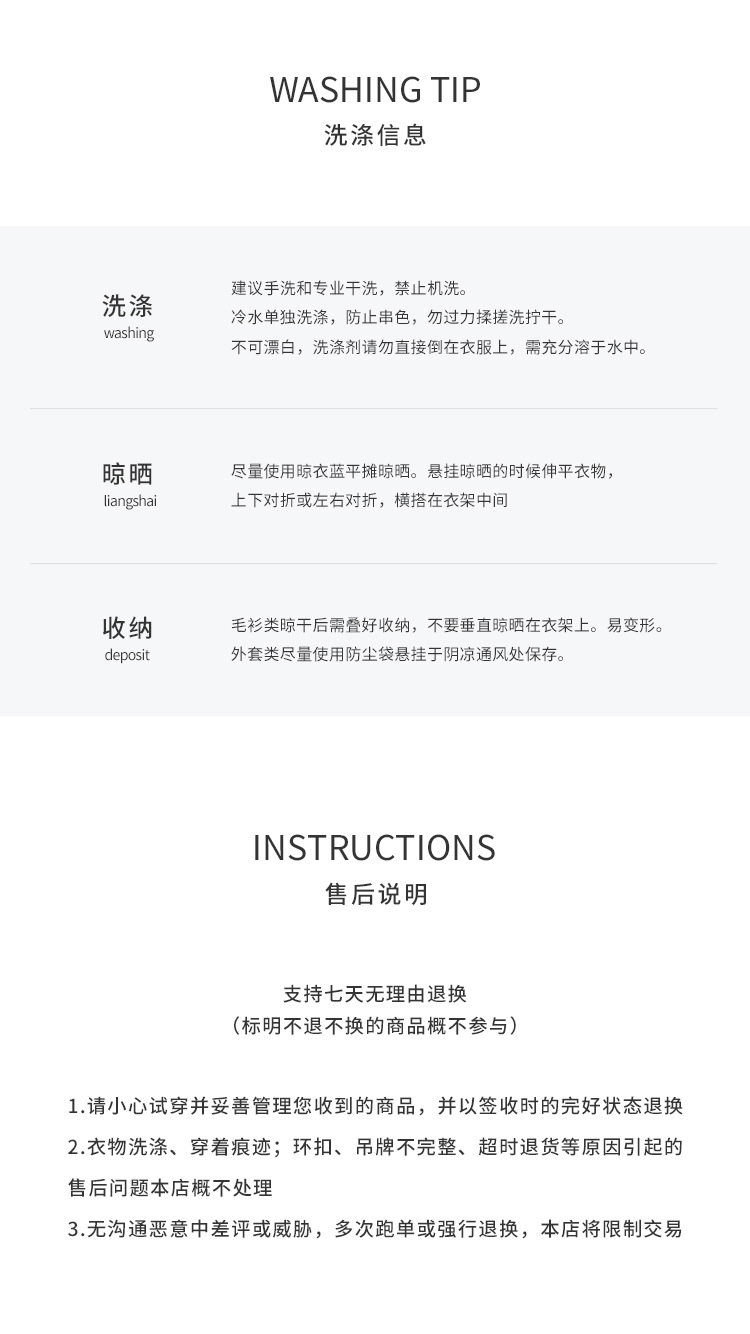 WASHING TIP
洗涤信息

洗涤
washing

建议手洗和专业干洗，禁止机洗。
冷水单独洗涤，防止串色，勿过力揉搓洗拧干。
不可漂白，洗涤剂请勿直接倒在衣服上，需充分溶于水中。

晾晒
liangshai

尽量使用晾衣蓝平摊晾晒。悬挂晾晒的时候伸平衣物，
上下对折或左右对折，横搭在衣架中间

收纳
deposit

毛衫类晾干后需叠好收纳，不要垂直晾晒在衣架上。易变形。
外套类尽量使用防尘袋悬挂于阴凉通风处保存。

INSTRUCTIONS
售后说明

支持七天无理由退换
（标明不退不换的商品概不参与）

1.请小心试穿并妥善管理您收到的商品，并以签收时的完好状态退换
2.衣物洗涤、穿着痕迹；环扣、吊牌不完整、超时退货等原因引起的售后问题本店概不处理
3.无沟通恶意中差评或威胁，多次跑单或强行退换，本店将限制交易